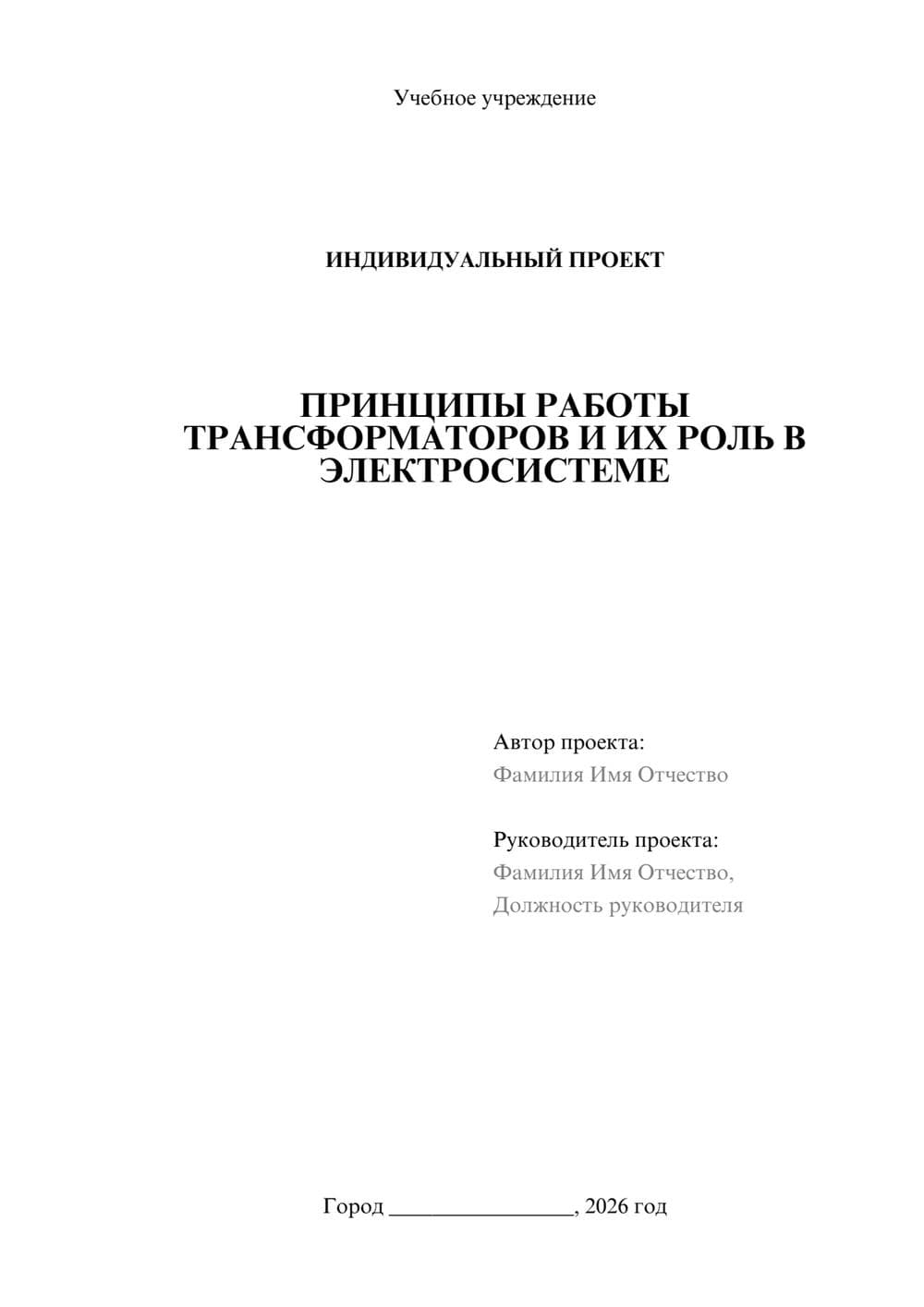 Учебное учреждение

ИНДИВИДУАЛЬНЫЙ ПРОЕКТ

ПРИНЦИПЫ РАБОТЫ ТРАНСФОРМАТОРОВ И ИХ РОЛЬ В ЭЛЕКТРОСИСТЕМЕ

Автор проекта:
Фамилия Имя Отчество

Руководитель проекта:
Фамилия Имя Отчество,
Должность руководителя

Город ________________, 2026 год